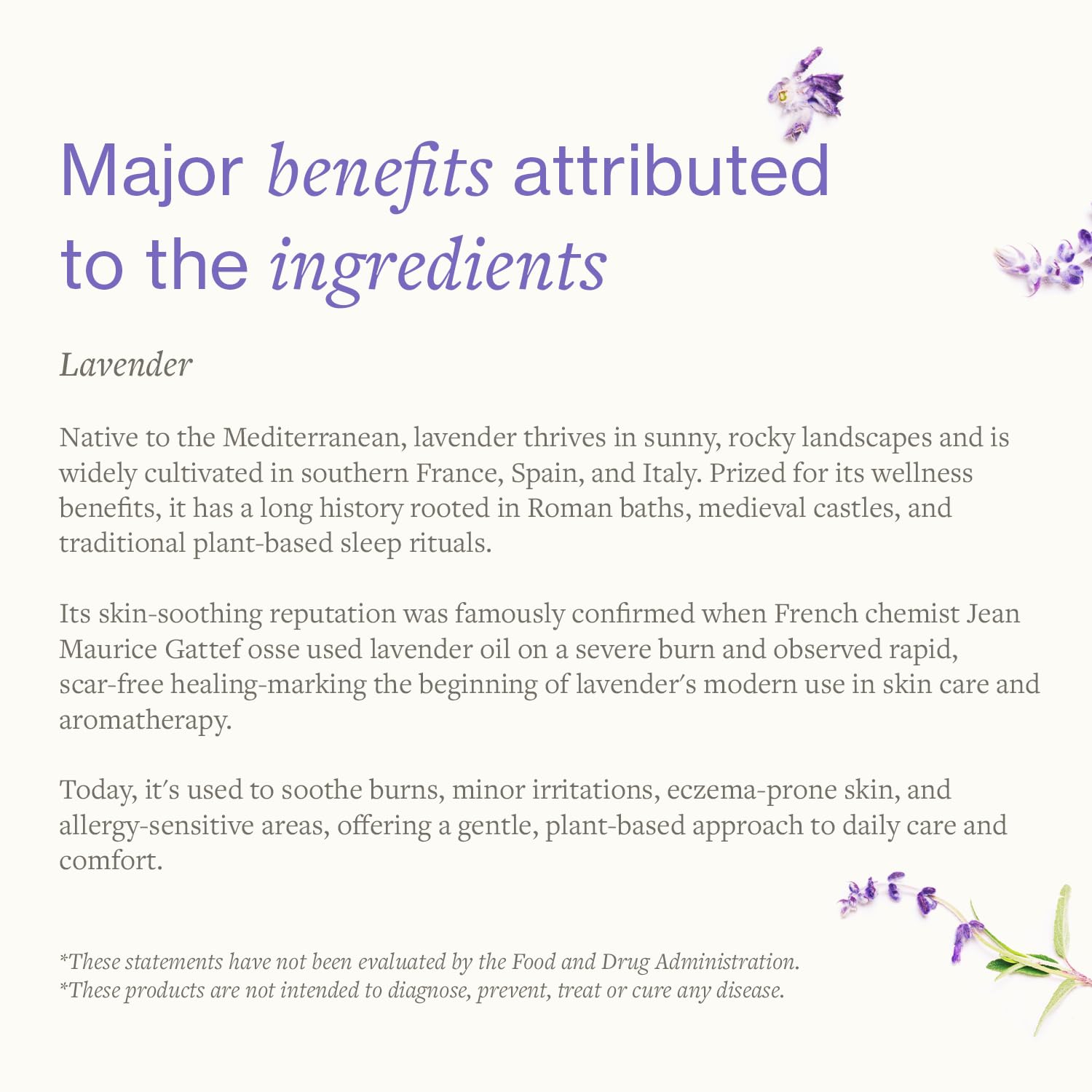 Major benefits attributed to the ingredients

Lavender

Native to the Mediterranean, lavender thrives in sunny, rocky landscapes and is widely cultivated in southern France, Spain, and Italy. Prized for its wellness benefits, it has a long history rooted in Roman baths, medieval castles, and traditional plant-based sleep rituals.

Its skin-soothing reputation was famously confirmed when French chemist Jean Maurice Gattef osse used lavender oil on a severe burn and observed rapid, scar-free healing-marking the beginning of lavender's modern use in skin care and aromatherapy.

Today, it's used to soothe burns, minor irritations, eczema-prone skin, and allergy-sensitive areas, offering a gentle, plant-based approach to daily care and comfort.

*These statements have not been evaluated by the Food and Drug Administration.
*These products are not intended to diagnose, prevent, treat or cure any disease.